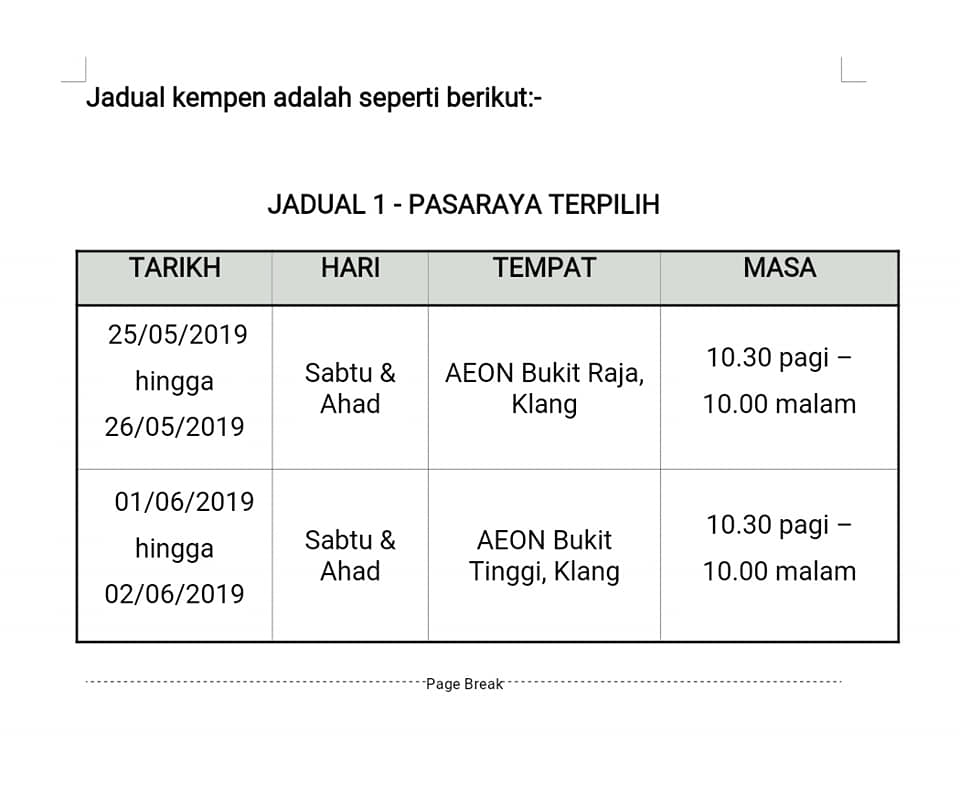 Jadual kempen adalah seperti berikut:-

JADUAL 1 - PASARAYA TERPILIH

| TARIKH | HARI | TEMPAT | MASA |
|---|---|---|---|
| 25/05/2019 hingga 26/05/2019 | Sabtu & Ahad | AEON Bukit Raja, Klang | 10.30 pagi – 10.00 malam |
| 01/06/2019 hingga 02/06/2019 | Sabtu & Ahad | AEON Bukit Tinggi, Klang | 10.30 pagi – 10.00 malam |

Page Break